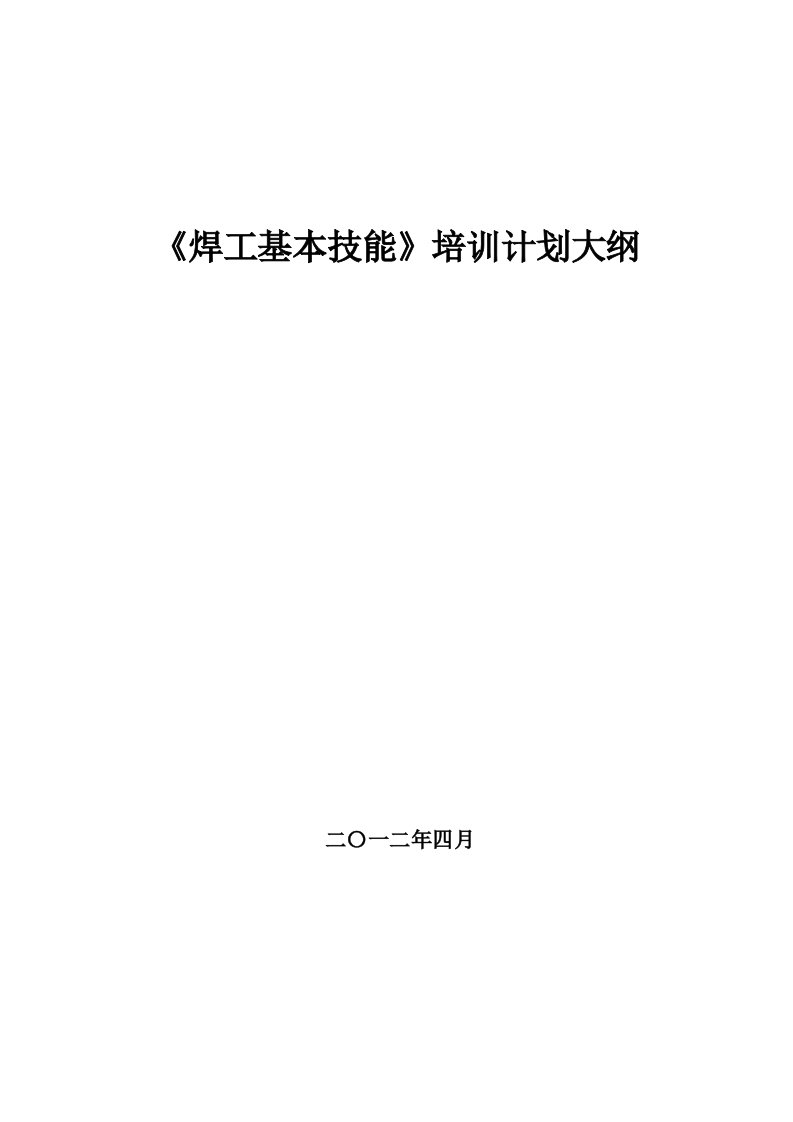 《焊工基本技能》培训计划大纲

二〇一二年四月